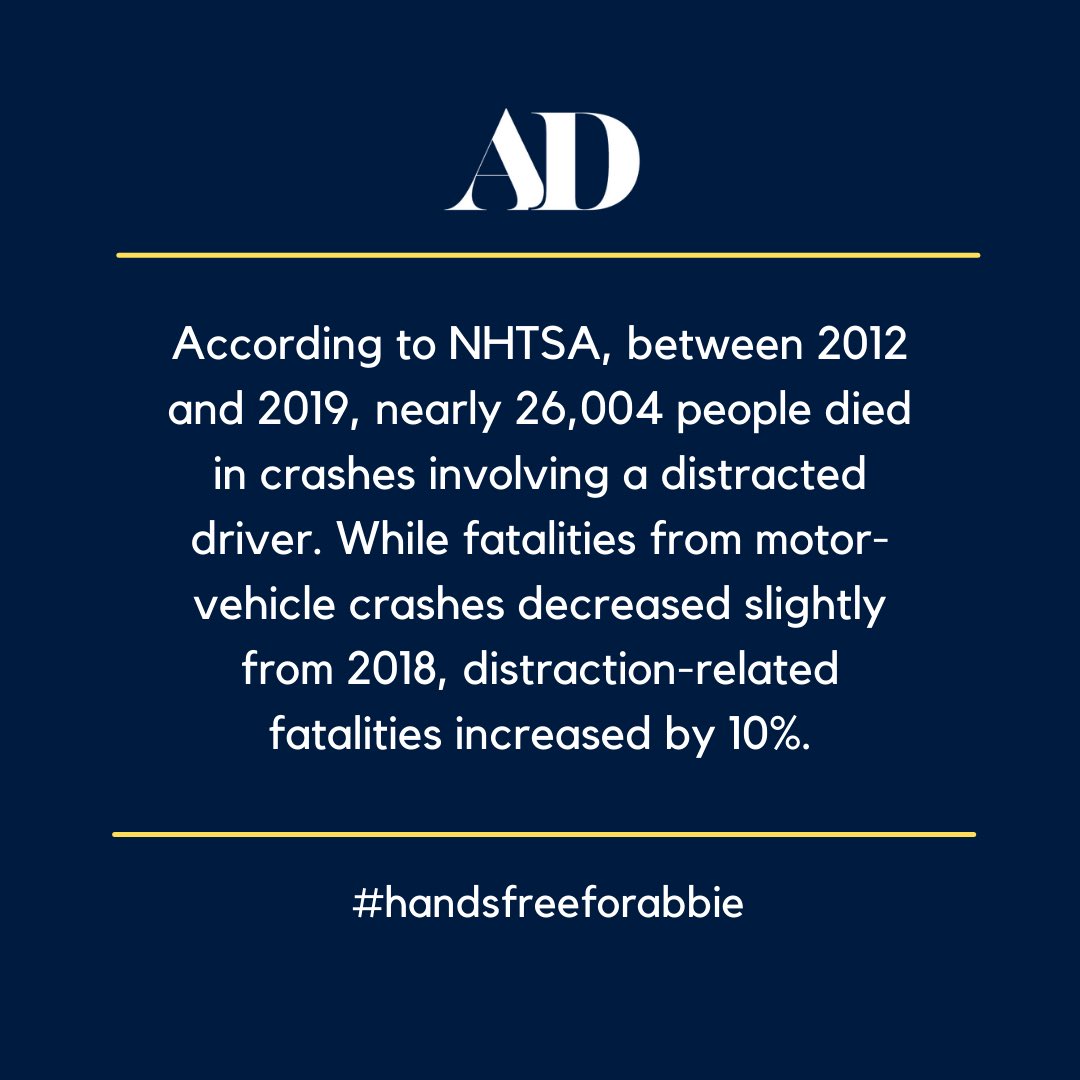 AD

According to NHTSA, between 2012 and 2019, nearly 26,004 people died in crashes involving a distracted driver. While fatalities from motor-vehicle crashes decreased slightly from 2018, distraction-related fatalities increased by 10%.

#handsfreeforabbie